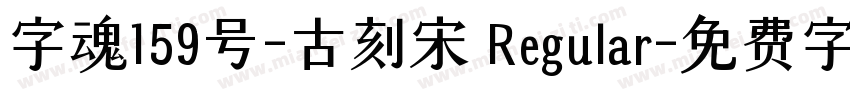 字魂159号-古刻宋 Regular-免费字